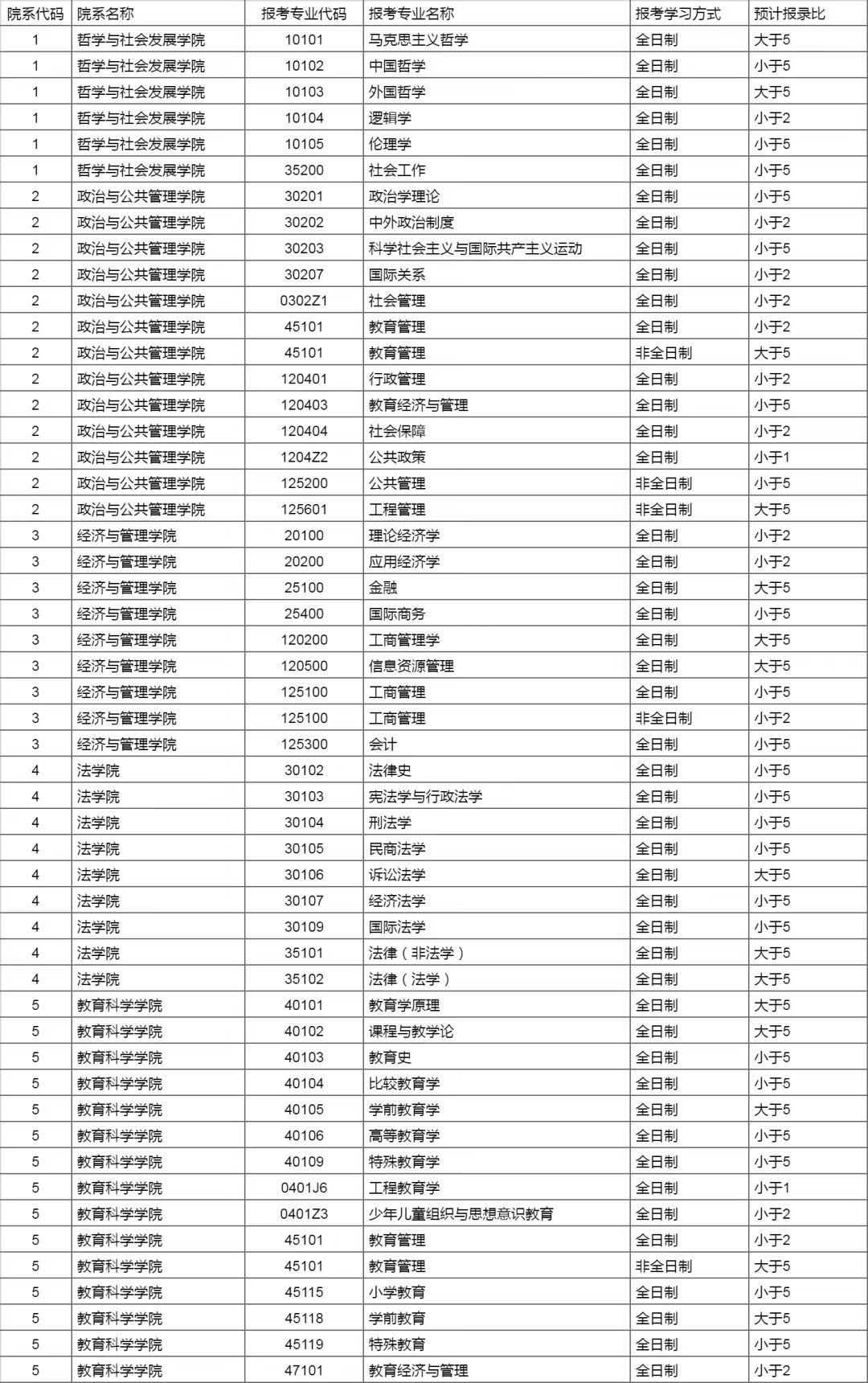 | 院系代码 | 院系名称 | 报考专业代码 | 报考专业名称 | 报考学习方式 | 预计报录比 |
|---|---|---|---|---|---|
| 1 | 哲学与社会发展学院 | 10101 | 马克思主义哲学 | 全日制 | 大于5 |
| 1 | 哲学与社会发展学院 | 10102 | 中国哲学 | 全日制 | 小于5 |
| 1 | 哲学与社会发展学院 | 10103 | 外国哲学 | 全日制 | 大于5 |
| 1 | 哲学与社会发展学院 | 10104 | 逻辑学 | 全日制 | 小于2 |
| 1 | 哲学与社会发展学院 | 10105 | 伦理学 | 全日制 | 小于5 |
| 1 | 哲学与社会发展学院 | 35200 | 社会工作 | 全日制 | 小于5 |
| 2 | 政治与公共管理学院 | 30201 | 政治学理论 | 全日制 | 小于5 |
| 2 | 政治与公共管理学院 | 30202 | 中外政治制度 | 全日制 | 小于2 |
| 2 | 政治与公共管理学院 | 30203 | 科学社会主义与国际共产主义运动 | 全日制 | 小于5 |
| 2 | 政治与公共管理学院 | 30207 | 国际关系 | 全日制 | 小于2 |
| 2 | 政治与公共管理学院 | 0302Z1 | 社会管理 | 全日制 | 小于2 |
| 2 | 政治与公共管理学院 | 45101 | 教育管理 | 全日制 | 小于2 |
| 2 | 政治与公共管理学院 | 45101 | 教育管理 | 非全日制 | 大于5 |
| 2 | 政治与公共管理学院 | 120401 | 行政管理 | 全日制 | 小于2 |
| 2 | 政治与公共管理学院 | 120403 | 教育经济与管理 | 全日制 | 小于5 |
| 2 | 政治与公共管理学院 | 120404 | 社会保障 | 全日制 | 小于2 |
| 2 | 政治与公共管理学院 | 1204Z2 | 公共政策 | 全日制 | 小于1 |
| 2 | 政治与公共管理学院 | 125200 | 公共管理 | 非全日制 | 小于5 |
| 2 | 政治与公共管理学院 | 125601 | 工程管理 | 非全日制 | 大于5 |
| 3 | 经济与管理学院 | 20100 | 理论经济学 | 全日制 | 小于2 |
| 3 | 经济与管理学院 | 20200 | 应用经济学 | 全日制 | 小于2 |
| 3 | 经济与管理学院 | 25100 | 金融 | 全日制 | 大于5 |
| 3 | 经济与管理学院 | 25400 | 国际商务 | 全日制 | 小于5 |
| 3 | 经济与管理学院 | 120200 | 工商管理学 | 全日制 | 大于5 |
| 3 | 经济与管理学院 | 120500 | 信息资源管理 | 全日制 | 大于5 |
| 3 | 经济与管理学院 | 125100 | 工商管理 | 全日制 | 小于5 |
| 3 | 经济与管理学院 | 125100 | 工商管理 | 非全日制 | 小于2 |
| 3 | 经济与管理学院 | 125300 | 会计 | 全日制 | 小于5 |
| 4 | 法学院 | 30102 | 法律史 | 全日制 | 小于5 |
| 4 | 法学院 | 30103 | 宪法学与行政法学 | 全日制 | 小于5 |
| 4 | 法学院 | 30104 | 刑法学 | 全日制 | 小于5 |
| 4 | 法学院 | 30105 | 民商法学 | 全日制 | 小于5 |
| 4 | 法学院 | 30106 | 诉讼法学 | 全日制 | 大于5 |
| 4 | 法学院 | 30107 | 经济法学 | 全日制 | 小于5 |
| 4 | 法学院 | 30109 | 国际法学 | 全日制 | 小于5 |
| 4 | 法学院 | 35101 | 法律（非法学） | 全日制 | 大于5 |
| 4 | 法学院 | 35102 | 法律（法学） | 全日制 | 大于5 |
| 5 | 教育科学学院 | 40101 | 教育学原理 | 全日制 | 大于5 |
| 5 | 教育科学学院 | 40102 | 课程与教学论 | 全日制 | 大于5 |
| 5 | 教育科学学院 | 40103 | 教育史 | 全日制 | 小于5 |
| 5 | 教育科学学院 | 40104 | 比较教育学 | 全日制 | 小于5 |
| 5 | 教育科学学院 | 40105 | 学前教育学 | 全日制 | 大于5 |
| 5 | 教育科学学院 | 40106 | 高等教育学 | 全日制 | 小于5 |
| 5 | 教育科学学院 | 40109 | 特殊教育学 | 全日制 | 小于5 |
| 5 | 教育科学学院 | 0401J6 | 工程教育学 | 全日制 | 小于1 |
| 5 | 教育科学学院 | 0401Z3 | 少年儿童组织与思想意识教育 | 全日制 | 小于2 |
| 5 | 教育科学学院 | 45101 | 教育管理 | 全日制 | 小于2 |
| 5 | 教育科学学院 | 45101 | 教育管理 | 非全日制 | 大于5 |
| 5 | 教育科学学院 | 45115 | 小学教育 | 全日制 | 小于5 |
| 5 | 教育科学学院 | 45118 | 学前教育 | 全日制 | 大于5 |
| 5 | 教育科学学院 | 45119 | 特殊教育 | 全日制 | 小于5 |
| 5 | 教育科学学院 | 47101 | 教育经济与管理 | 全日制 | 小于2 |